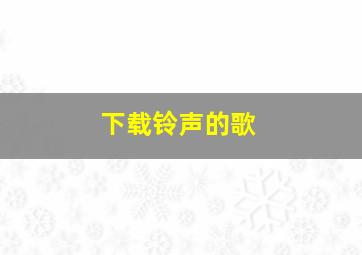 下载铃声的歌